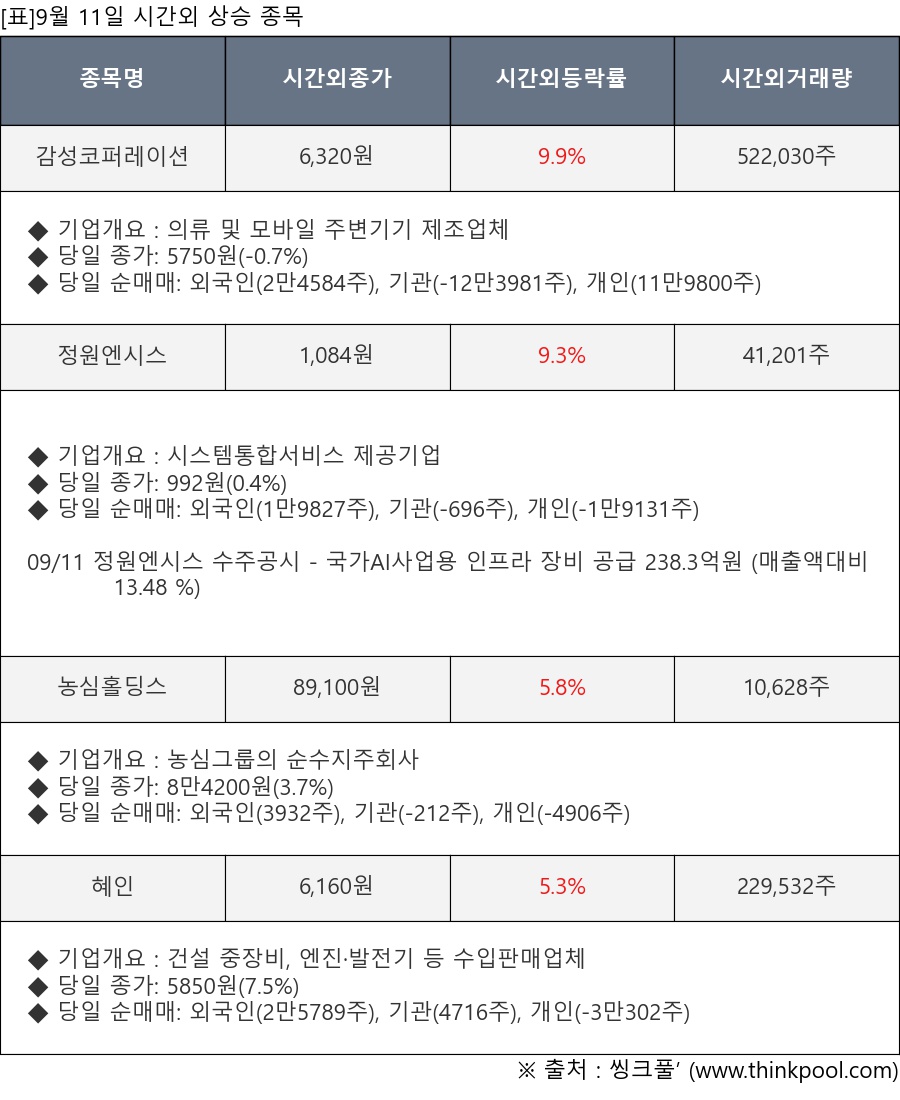 [표]9월 11일 시간외 상승 종목

| 종목명 | 시간외종가 | 시간외등락률 | 시간외거래량 |
|---|---|---|---|
| 감성코퍼레이션 | 6,320원 | 9.9% | 522,030주 |
| ◆ 기업개요 : 의류 및 모바일 주변기기 제조업체 ◆ 당일 종가: 5750원(-0.7%) ◆ 당일 순매매: 외국인(2만4584주), 기관(-12만3981주), 개인(11만9800주) | | | |
| 정원엔시스 | 1,084원 | 9.3% | 41,201주 |
| ◆ 기업개요 : 시스템통합서비스 제공기업 ◆ 당일 종가: 992원(0.4%) ◆ 당일 순매매: 외국인(1만9827주), 기관(-696주), 개인(-1만9131주) 09/11 정원엔시스 수주공시 - 국가AI사업용 인프라 장비 공급 238.3억원 (매출액대비 13.48 %) | | | |
| 농심홀딩스 | 89,100원 | 5.8% | 10,628주 |
| ◆ 기업개요 : 농심그룹의 순수지주회사 ◆ 당일 종가: 8만4200원(3.7%) ◆ 당일 순매매: 외국인(3932주), 기관(-212주), 개인(-4906주) | | | |
| 혜인 | 6,160원 | 5.3% | 229,532주 |
| ◆ 기업개요 : 건설 중장비, 엔진·발전기 등 수입판매업체 ◆ 당일 종가: 5850원(7.5%) ◆ 당일 순매매: 외국인(2만5789주), 기관(4716주), 개인(-3만302주) | | | |

※ 출처 : 씽크풀' (www.thinkpool.com)